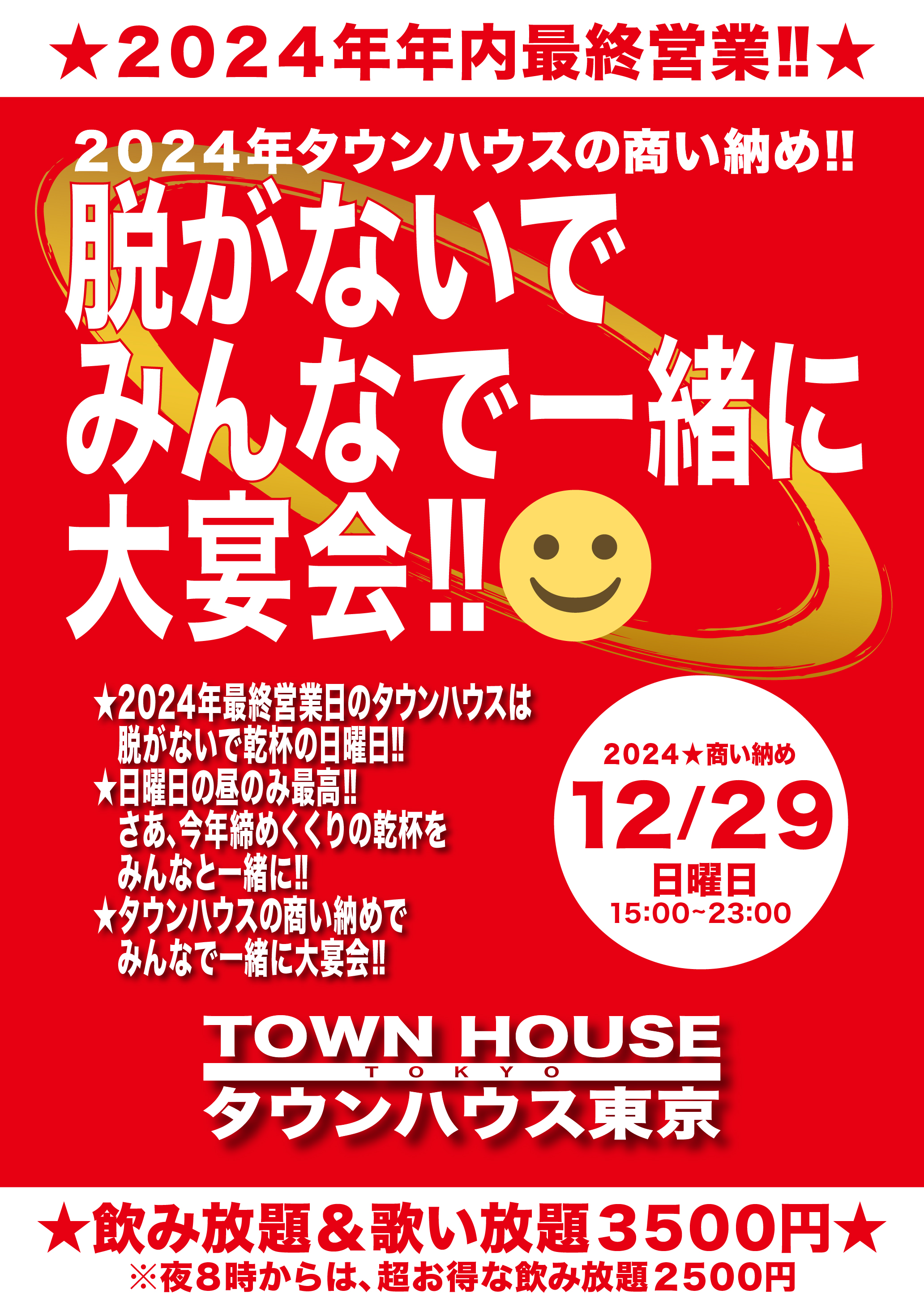 ★2024年年内最終営業!!★

2024年タウンハウスの商い納め!!

脱がないで
みんなで一緒に
大宴会!!

★2024年最終営業日のタウンハウスは
脱がないで乾杯の日曜日!!
★日曜日の昼のみ最高!!
さあ、今年締めくくりの乾杯を
みんなと一緒に!!
★タウンハウスの商い納めで
みんなで一緒に大宴会!!

2024★商い納め
12/29
日曜日
15:00~23:00

TOWN HOUSE
TOKYO
タウンハウス東京

★飲み放題＆歌い放題3500円★
※夜8時からは、超お得な飲み放題2500円